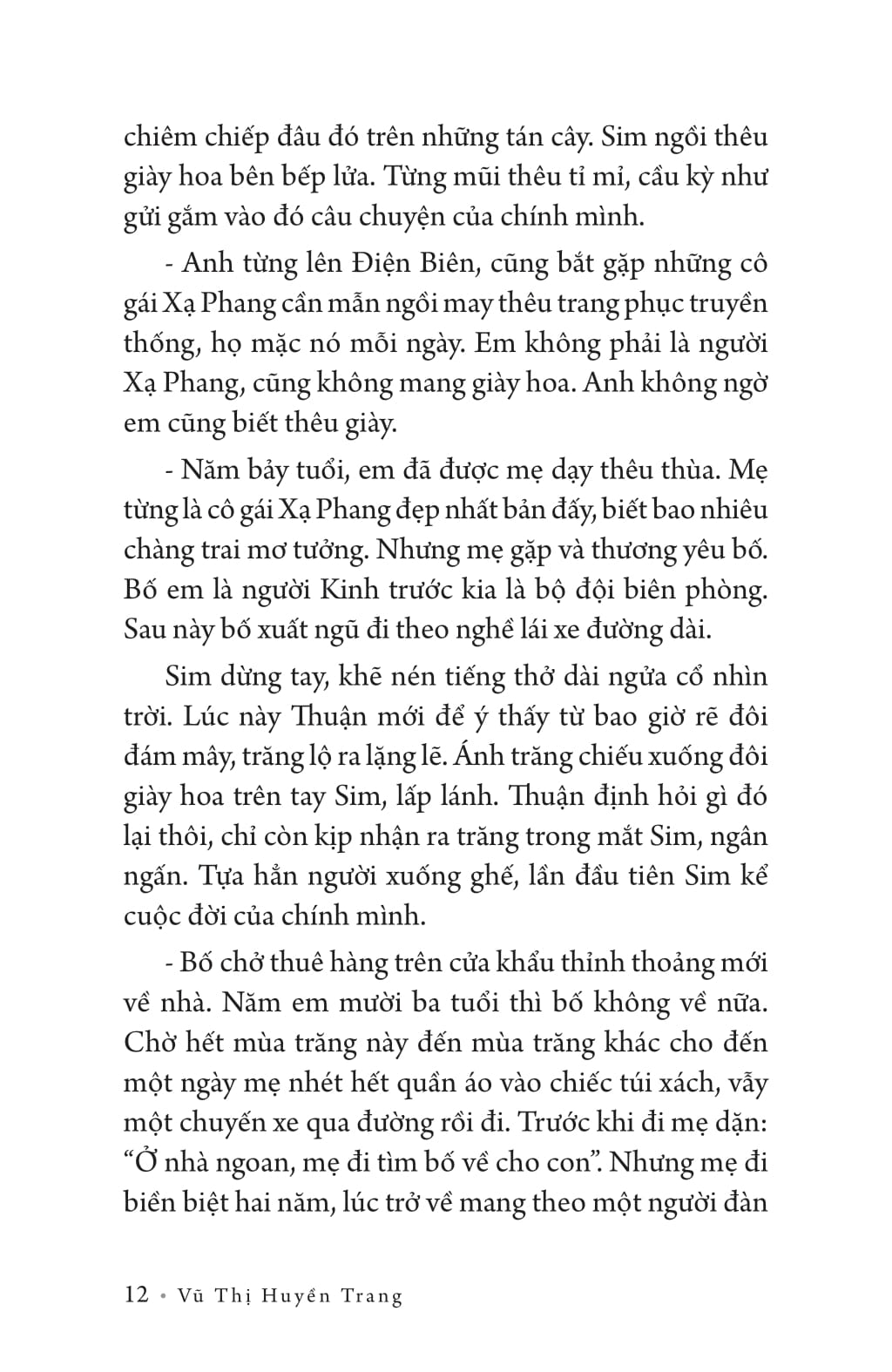 chiêm chiếp đâu đó trên những tán cây. Sim ngồi thêu giày hoa bên bếp lửa. Từng mũi thêu tỉ mỉ, cầu kỳ như gửi gắm vào đó câu chuyện của chính mình.

- Anh từng lên Điện Biên, cũng bắt gặp những cô gái Xạ Phang cần mẫn ngồi may thêu trang phục truyền thống, họ mặc nó mỗi ngày. Em không phải là người Xạ Phang, cũng không mang giày hoa. Anh không ngờ em cũng biết thêu giày.

- Năm bảy tuổi, em đã được mẹ dạy thêu thùa. Mẹ từng là cô gái Xạ Phang đẹp nhất bản đấy, biết bao nhiêu chàng trai mơ tưởng. Nhưng mẹ gặp và thương yêu bố. Bố em là người Kinh trước kia là bộ đội biên phòng. Sau này bố xuất ngũ đi theo nghề lái xe đường dài.

Sim dừng tay, khẽ nén tiếng thở dài ngửa cổ nhìn trời. Lúc này Thuận mới để ý thấy từ bao giờ rẽ đôi đám mây, trăng lộ ra lặng lẽ. Ánh trăng chiếu xuống đôi giày hoa trên tay Sim, lấp lánh. Thuận định hỏi gì đó lại thôi, chỉ còn kịp nhận ra trăng trong mắt Sim, ngân ngấn. Tựa hẳn người xuống ghế, lần đầu tiên Sim kể cuộc đời của chính mình.

- Bố chở thuê hàng trên cửa khẩu thỉnh thoảng mới về nhà. Năm em mười ba tuổi thì bố không về nữa. Chờ hết mùa trăng này đến mùa trăng khác cho đến một ngày mẹ nhét hết quần áo vào chiếc túi xách, vẫy một chuyến xe qua đường rồi đi. Trước khi đi mẹ dặn: “Ở nhà ngoan, mẹ đi tìm bố về cho con”. Nhưng mẹ đi biền biệt hai năm, lúc trở về mang theo một người đàn

12 • Vũ Thị Huyền Trang